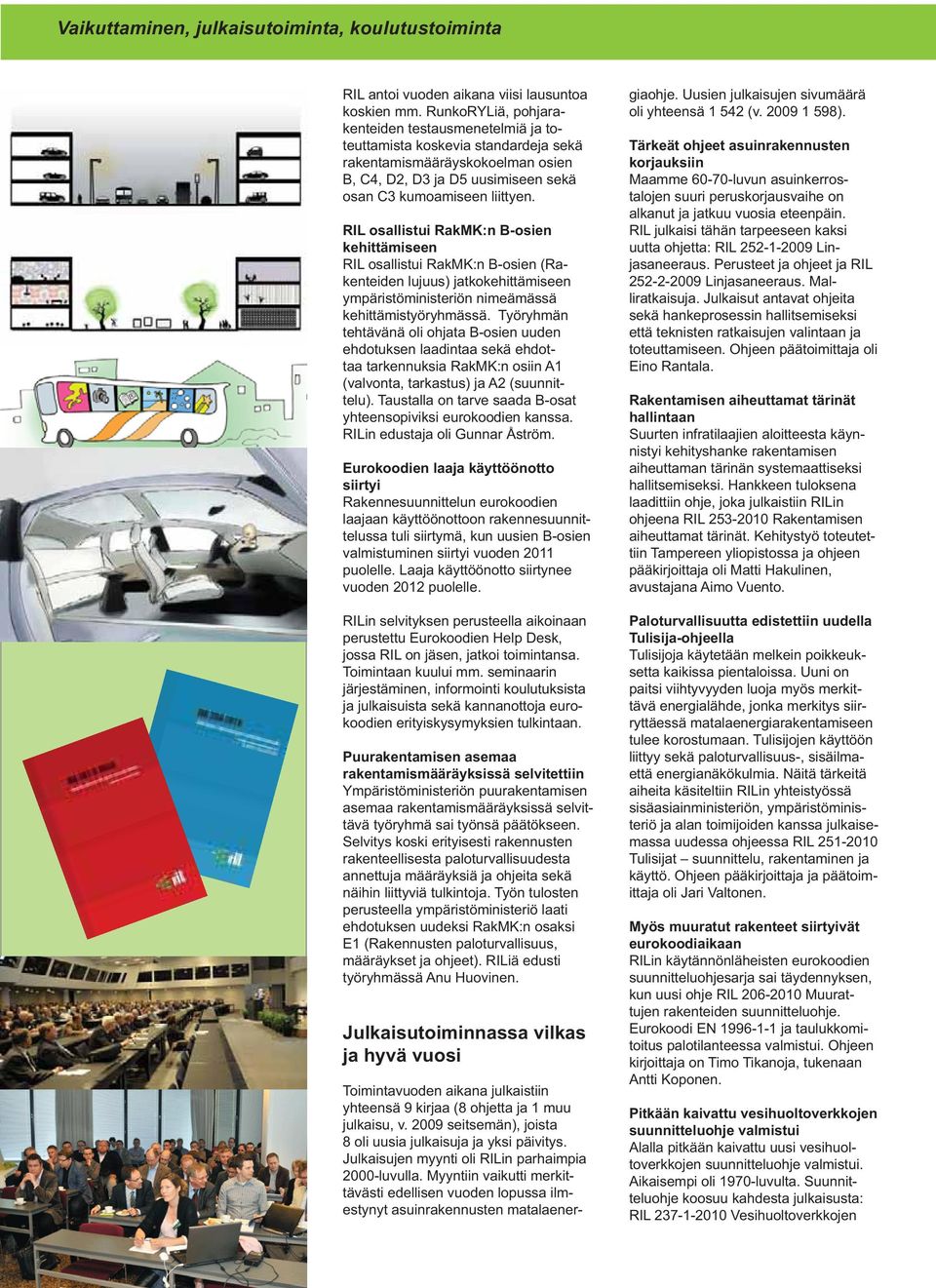 Vaikuttaminen, julkaisutoiminta, koulutustoiminta

RIL antoi vuoden aikana viisi lausuntoa koskien mm. RunkoRYLiä, pohjarakenteiden testausmenetelmiä ja toteuttamista koskevia standardeja sekä rakentamismääräyskokoelman osien B, C4, D2, D3 ja D5 uusimiseen sekä osan C3 kumoamiseen liittyen.

RIL osallistui RakMK:n B-osien kehittämiseen
RIL osallistui RakMK:n B-osien (Rakenteiden lujuus) jatkokehittämiseen ympäristöministeriön nimeämässä kehittämistyöryhmässä. Työryhmän tehtävänä oli ohjata B-osien uuden ehdotuksen laadintaa sekä ehdottaa tarkennuksia RakMK:n osiin A1 (valvonta, tarkastus) ja A2 (suunnittelu). Taustalla on tarve saada B-osat yhteensopiviksi eurokoodien kanssa. RILin edustaja oli Gunnar Åström.

Eurokoodien laaja käyttöönotto siirtyi
Rakennesuunnittelun eurokoodien laajaan käyttöönottoon rakennesuunnittelussa tuli siirtymä, kun uusien B-osien valmistuminen siirtyi vuoden 2011 puolelle. Laaja käyttöönotto siirtynee vuoden 2012 puolelle.

RILin selvityksen perusteella aikoinaan perustettu Eurokoodien Help Desk, jossa RIL on jäsen, jatkoi toimintansa. Toimintaan kuului mm. seminaarin järjestäminen, informointi koulutuksista ja julkaisuista sekä kannanottoja eurokoodien erityiskysymyksien tulkintaan.

Puurakentamisen asemaa rakentamismääräyksissä selvitettiin
Ympäristöministeriön puurakentamisen asemaa rakentamismääräyksissä selvittävä työryhmä sai työnsä päätökseen. Selvitys koski erityisesti rakennusten rakenteellisesta paloturvallisuudesta annettuja määräyksiä ja ohjeita sekä näihin liittyviä tulkintoja. Työn tulosten perusteella ympäristöministeriö laati ehdotuksen uudeksi RakMK:n osaksi E1 (Rakennusten paloturvallisuus, määräykset ja ohjeet). RILiä edusti työryhmässä Anu Huovinen.

Julkaisutoiminnassa vilkas ja hyvä vuosi

Toimintavuoden aikana julkaistiin yhteensä 9 kirjaa (8 ohjetta ja 1 muu julkaisu, v. 2009 seitsemän), joista 8 oli uusia julkaisuja ja yksi päivitys. Julkaisujen myynti oli RILin parhaimpia 2000-luvulla. Myyntiin vaikutti merkittävästi edellisen vuoden lopussa ilmestynyt asuinrakennusten matalaenergiaohje. Uusien julkaisujen sivumäärä oli yhteensä 1 542 (v. 2009 1 598).

Tärkeät ohjeet asuinrakennusten korjauksiin
Maamme 60-70-luvun asuinkerrostalojen suuri peruskorjausvaihe on alkanut ja jatkuu vuosia eteenpäin. RIL julkaisi tähän tarpeeseen kaksi uutta ohjetta: RIL 252-1-2009 Linjasaneeraus. Perusteet ja ohjeet ja RIL 252-2-2009 Linjasaneeraus. Malliratkaisuja. Julkaisut antavat ohjeita sekä hankeprosessin hallitsemiseksi että teknisten ratkaisujen valintaan ja toteuttamiseen. Ohjeen päätoimittaja oli Eino Rantala.

Rakentamisen aiheuttamat tärinät hallintaan
Suurten infratilaajien aloitteesta käynnistyi kehityshanke rakentamisen aiheuttaman tärinän systemaattiseksi hallitsemiseksi. Hankkeen tuloksena laadittiin ohje, joka julkaistiin RILin ohjeena RIL 253-2010 Rakentamisen aiheuttamat tärinät. Kehitystyö toteutettiin Tampereen yliopistossa ja ohjeen pääkirjoittaja oli Matti Hakulinen, avustajana Aimo Vuento.

Paloturvallisuutta edistettiin uudella Tulisija-ohjeella
Tulisijoja käytetään melkein poikkeuksetta kaikissa pientaloissa. Uuni on paitsi viihtyvyyden luoja myös merkittävä energialähde, jonka merkitys siirryttäessä matalaenergiarakentamiseen tulee korostumaan. Tulisijojen käyttöön liittyy sekä paloturvallisuus-, sisäilmaettä energianäkökulmia. Näitä tärkeitä aiheita käsiteltiin RILin yhteistyössä sisäasiainministeriön, ympäristöministeriö ja alan toimijoiden kanssa julkaisemassa uudessa ohjeessa RIL 251-2010 Tulisijat – suunnittelu, rakentaminen ja käyttö. Ohjeen pääkirjoittaja ja päätoimittaja oli Jari Valtonen.

Myös muuratut rakenteet siirtyivät eurokoodiaikaan
RILin käytännönläheisten eurokoodien suunnitteluohjesarja sai täydennyksen, kun uusi ohje RIL 206-2010 Muurattujen rakenteiden suunnitteluohje. Eurokoodi EN 1996-1-1 ja taulukkomitoitus palotilanteessa valmistui. Ohjeen kirjoittaja on Timo Tikanoja, tukenaan Antti Koponen.

Pitkään kaivattu vesihuoltoverkkojen suunnitteluohje valmistui
Alalla pitkään kaivattu uusi vesihuoltoverkkojen suunnitteluohje valmistui. Aikaisempi oli 1970-luvulta. Suunnitteluohje koosuu kahdesta julkaisusta: RIL 237-1-2010 Vesihuoltoverkkojen